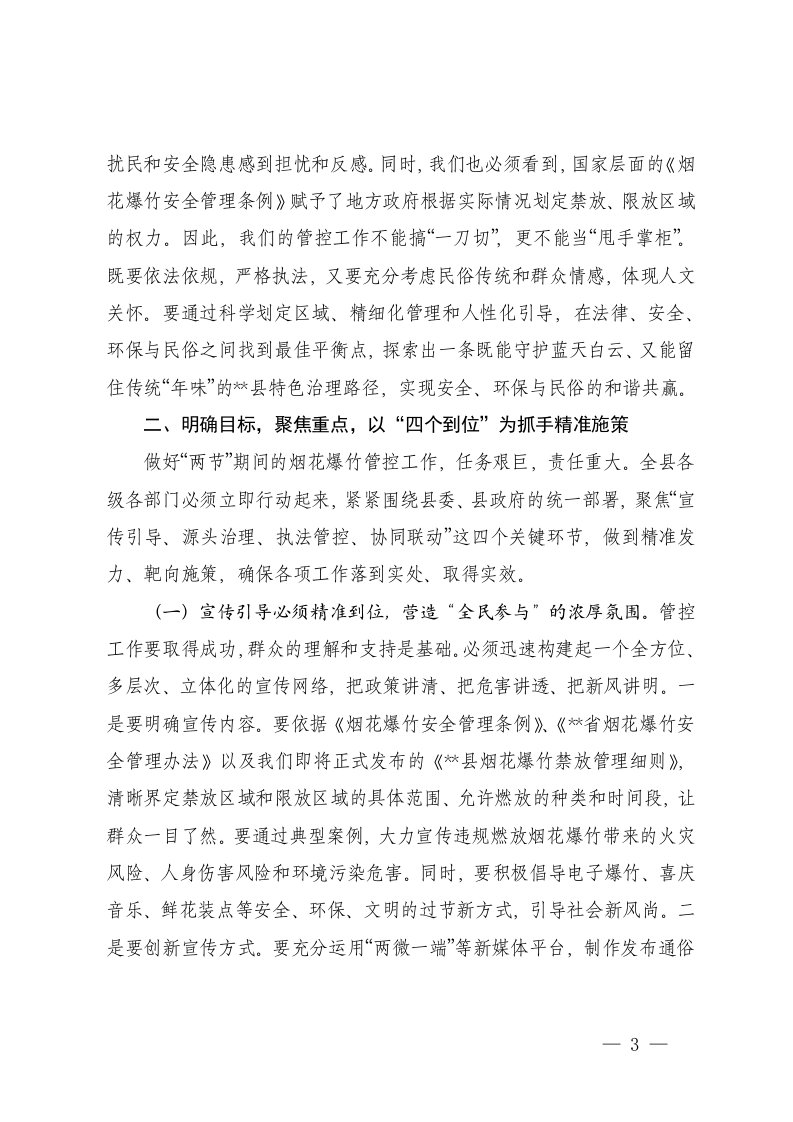 扰民和安全隐患感到担忧和反感。同时，我们也必须看到，国家层面的《烟花爆竹安全管理条例》赋予了地方政府根据实际情况划定禁放、限放区域的权力。因此，我们的管控工作不能搞“一刀切”，更不能当“甩手掌柜”。既要依法依规，严格执法，又要充分考虑民俗传统和群众情感，体现人文关怀。要通过科学划定区域、精细化管理和人性化引导，在法律、安全、环保与民俗之间找到最佳平衡点，探索出一条既能守护蓝天白云、又能留住传统“年味”的**县特色治理路径，实现安全、环保与民俗的和谐共赢。

二、明确目标，聚焦重点，以“四个到位”为抓手精准施策

做好“两节”期间的烟花爆竹管控工作，任务艰巨，责任重大。全县各级各部门必须立即行动起来，紧紧围绕县委、县政府的统一部署，聚焦“宣传引导、源头治理、执法管控、协同联动”这四个关键环节，做到精准发力、靶向施策，确保各项工作落到实处、取得实效。

（一）宣传引导必须精准到位，营造“全民参与”的浓厚氛围。管控工作要取得成功，群众的理解和支持是基础。必须迅速构建起一个全方位、多层次、立体化的宣传网络，把政策讲清、把危害讲透、把新风讲明。一是要明确宣传内容。要依据《烟花爆竹安全管理条例》、《**省烟花爆竹安全管理办法》以及我们即将正式发布的《**县烟花爆竹禁放管理细则》，清晰界定禁放区域和限放区域的具体范围、允许燃放的种类和时间段，让群众一目了然。要通过典型案例，大力宣传违规燃放烟花爆竹带来的火灾风险、人身伤害风险和环境污染危害。同时，要积极倡导电子爆竹、喜庆音乐、鲜花装点等安全、环保、文明的过节新方式，引导社会新风尚。二是要创新宣传方式。要充分运用“两微一端”等新媒体平台，制作发布通俗

— 3 —